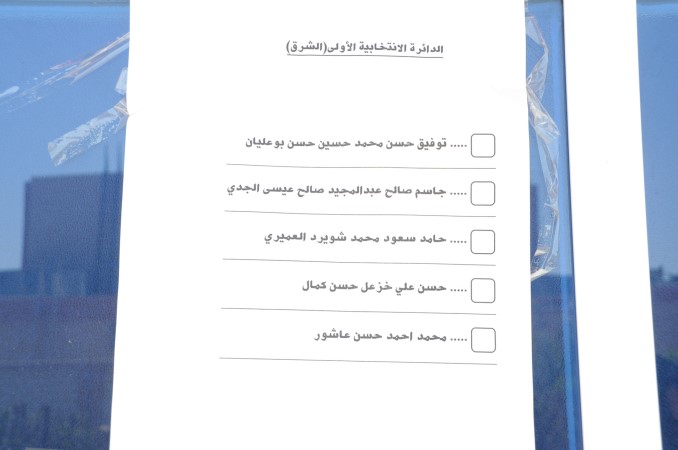 الدائرة الانتخابية الأولى(الشرق)

..... توفيق حسن محمد حسين حسن بوعليان

..... جاسم صالح عبدالمجيد صالح عيسى الجدي

..... حامد سعود محمد شويرد العميري

..... حسن علي خزعل حسن كمال

..... محمد احمد حسن عاشور